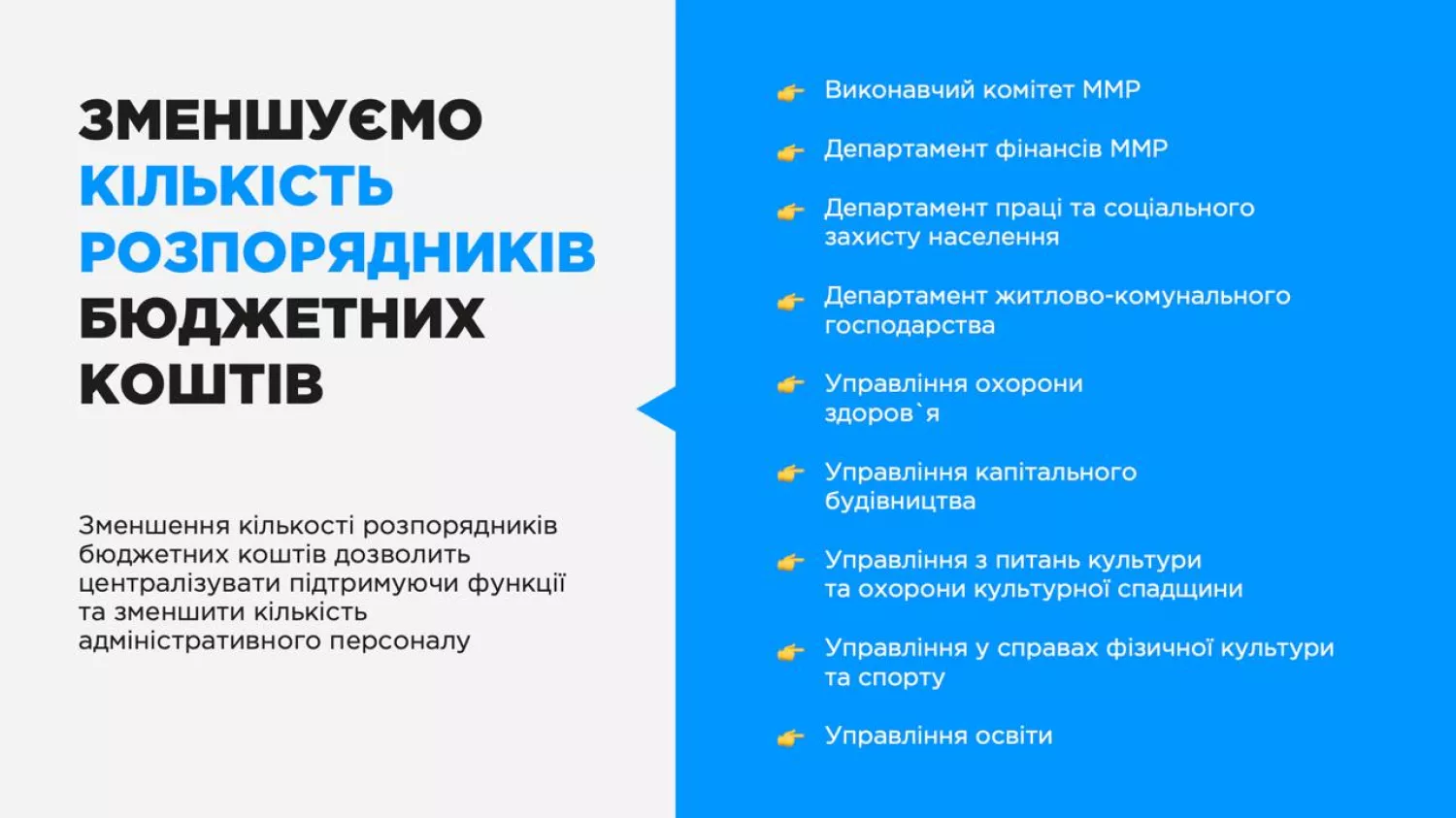 ЗМЕНШУЄМО КІЛЬКІСТЬ РОЗПОРЯДНИКІВ БЮДЖЕТНИХ КОШТІВ

Зменшення кількості розпорядників бюджетних коштів дозволить централізувати підтримуючи функції та зменшити кількість адміністративного персоналу

Виконавчий комітет ММР

Департамент фінансів ММР

Департамент праці та соціального захисту населення

Департамент житлово-комунального господарства

Управління охорони здоров`я

Управління капітального будівництва

Управління з питань культури та охорони культурної спадщини

Управління у справах фізичної культури та спорту

Управління освіти